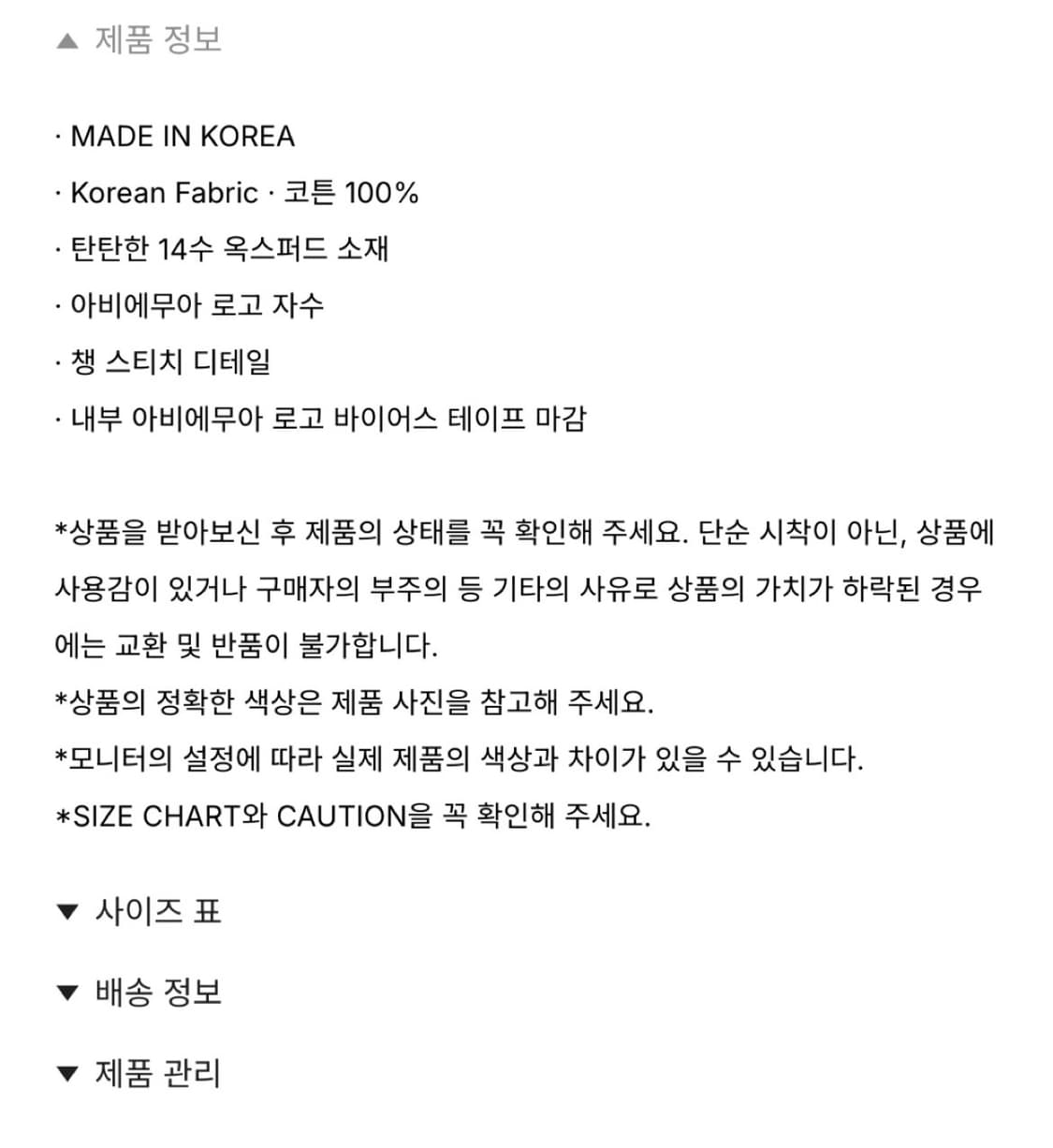 ▲ 제품 정보

· MADE IN KOREA
· Korean Fabric · 코튼 100%
· 탄탄한 14수 옥스퍼드 소재
· 아비에무아 로고 자수
· 챙 스티치 디테일
· 내부 아비에무아 로고 바이어스 테이프 마감

*상품을 받아보신 후 제품의 상태를 꼭 확인해 주세요. 단순 시착이 아닌, 상품에 사용감이 있거나 구매자의 부주의 등 기타의 사유로 상품의 가치가 하락된 경우에는 교환 및 반품이 불가합니다.
*상품의 정확한 색상은 제품 사진을 참고해 주세요.
*모니터의 설정에 따라 실제 제품의 색상과 차이가 있을 수 있습니다.
*SIZE CHART와 CAUTION을 꼭 확인해 주세요.

▼ 사이즈 표

▼ 배송 정보

▼ 제품 관리